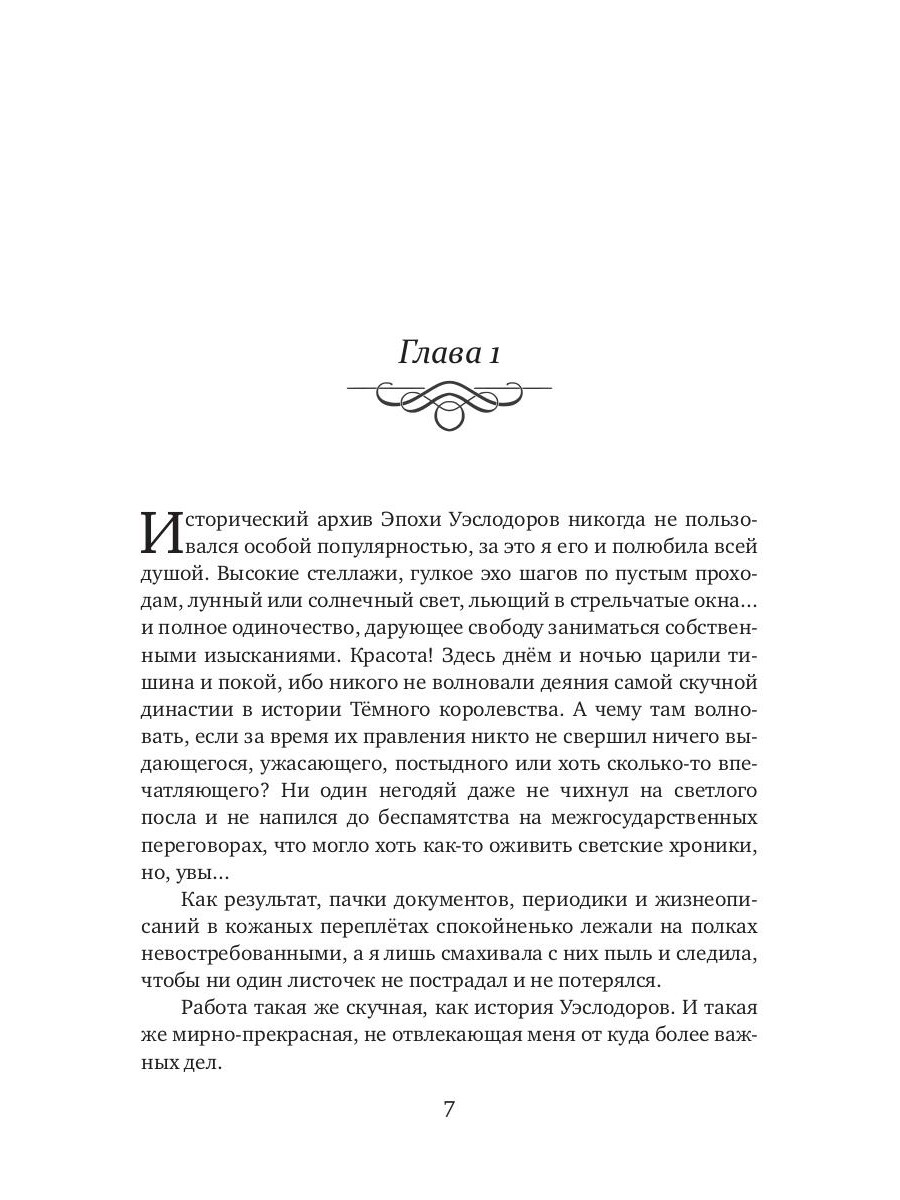 Глава 1

Исторический архив Эпохи Уэслодоров никогда не пользовался особой популярностью, за это я его и полюбила всей душой. Высокие стеллажи, гулкое эхо шагов по пустым проходам, лунный или солнечный свет, льющий в стрельчатые окна… и полное одиночество, дарующее свободу заниматься собственными изысканиями. Красота! Здесь днём и ночью царили тишина и покой, ибо никого не волновали деяния самой скучной династии в истории Тёмного королевства. А чему там волновать, если за время их правления никто не свершил ничего выдающегося, ужасающего, постыдного или хоть сколько-то впечатляющего? Ни один негодяй даже не чихнул на светлого посла и не напился до беспамятства на межгосударственных переговорах, что могло хоть как-то оживить светские хроники, но, увы…

Как результат, пачки документов, периодики и жизнеописаний в кожаных переплётах спокойненько лежали на полках невостребованными, а я лишь смахивала с них пыль и следила, чтобы ни один листочек не пострадал и не потерялся.

Работа такая же скучная, как история Уэслодоров. И такая же мирно-прекрасная, не отвлекающая меня от куда более важных дел.

7